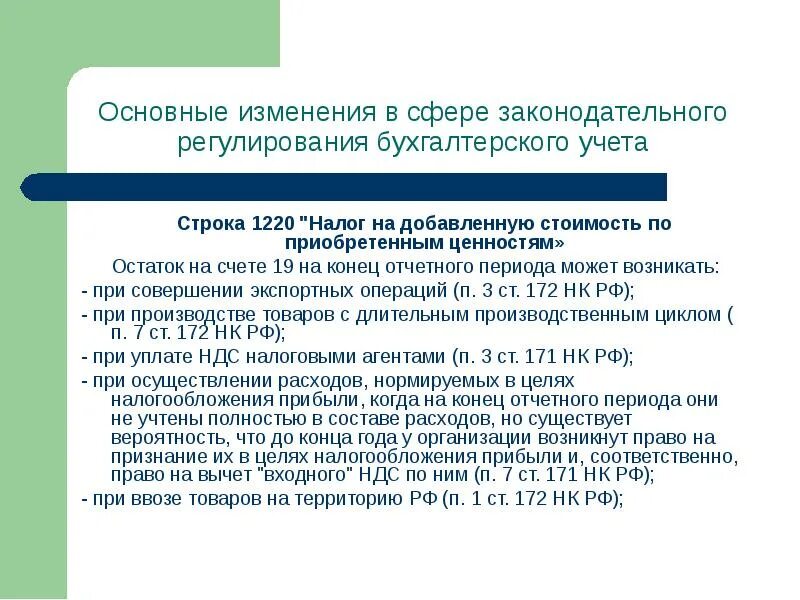 Основные изменения в сфере законодательного регулирования бухгалтерского учета

Строка 1220 "Налог на добавленную стоимость по приобретенным ценностям»

Остаток на счете 19 на конец отчетного периода может возникать:

- при совершении экспортных операций (п. 3 ст. 172 НК РФ);

- при производстве товаров с длительным производственным циклом ( п. 7 ст. 172 НК РФ);

- при уплате НДС налоговыми агентами (п. 3 ст. 171 НК РФ);

- при осуществлении расходов, нормируемых в целях налогообложения прибыли, когда на конец отчетного периода они не учтены полностью в составе расходов, но существует вероятность, что до конца года у организации возникнут право на признание их в целях налогообложения прибыли и, соответственно, право на вычет "входного" НДС по ним (п. 7 ст. 171 НК РФ);

- при ввозе товаров на территорию РФ (п. 1 ст. 172 НК РФ);